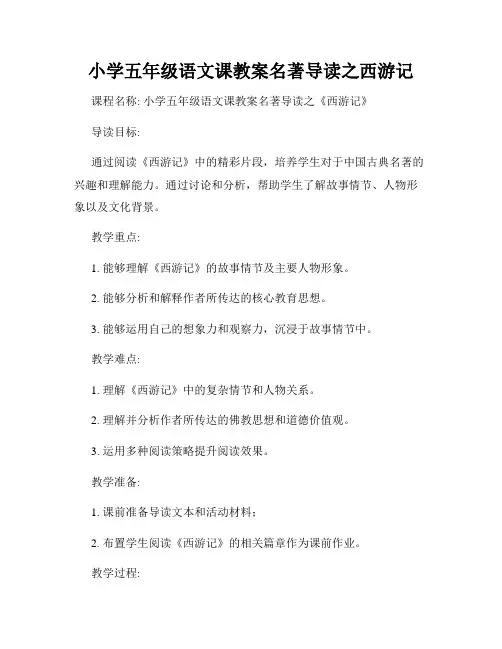 小学五年级语文课教案名著导读之西游记

课程名称: 小学五年级语文课教案名著导读之《西游记》

导读目标:

通过阅读《西游记》中的精彩片段，培养学生对于中国古典名著的兴趣和理解能力。通过讨论和分析，帮助学生了解故事情节、人物形象以及文化背景。

教学重点:

1. 能够理解《西游记》的故事情节及主要人物形象。

2. 能够分析和解释作者所传达的核心教育思想。

3. 能够运用自己的想象力和观察力，沉浸于故事情节中。

教学难点:

1. 理解《西游记》中的复杂情节和人物关系。

2. 理解并分析作者所传达的佛教思想和道德价值观。

3. 运用多种阅读策略提升阅读效果。

教学准备:

1. 课前准备导读文本和活动材料;

2. 布置学生阅读《西游记》的相关篇章作为课前作业。

教学过程: